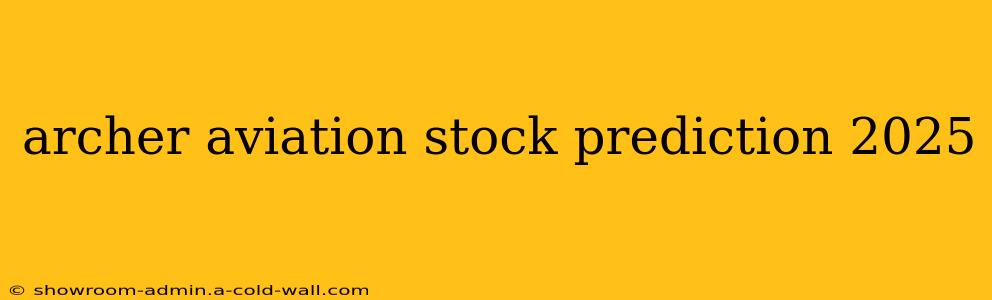 archer aviation stock prediction 2025

© showroom-admin.a-cold-wall.com